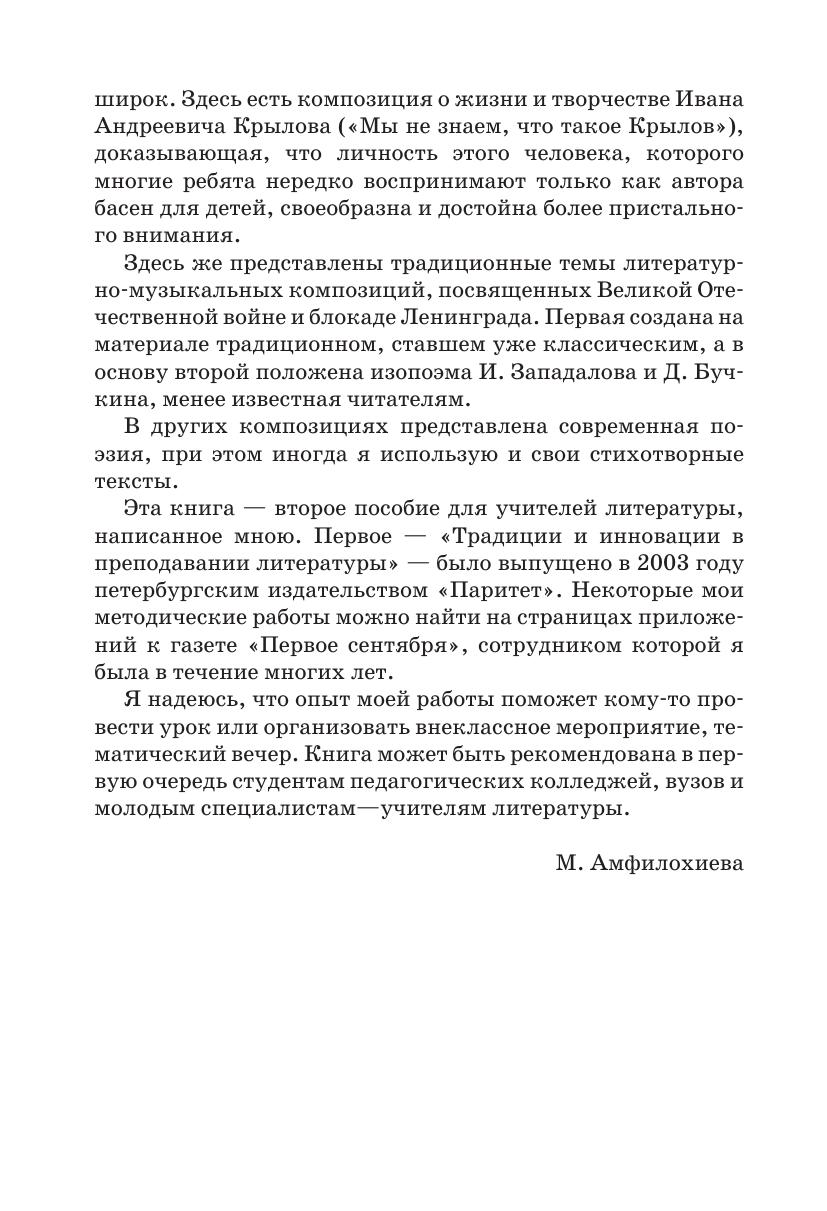 широк. Здесь есть композиция о жизни и творчестве Ивана Андреевича Крылова («Мы не знаем, что такое Крылов»), доказывающая, что личность этого человека, которого многие ребята нередко воспринимают только как автора басен для детей, своеобразна и достойна более пристального внимания.

Здесь же представлены традиционные темы литературно-музыкальных композиций, посвященных Великой Отечественной войне и блокаде Ленинграда. Первая создана на материале традиционном, ставшем уже классическим, а в основу второй положена изопоэма И. Западалова и Д. Бучкина, менее известная читателям.

В других композициях представлена современная поэзия, при этом иногда я использую и свои стихотворные тексты.

Эта книга — второе пособие для учителей литературы, написанное мною. Первое — «Традиции и инновации в преподавании литературы» — было выпущено в 2003 году петербургским издательством «Паритет». Некоторые мои методические работы можно найти на страницах приложений к газете «Первое сентября», сотрудником которой я была в течение многих лет.

Я надеюсь, что опыт моей работы поможет кому-то провести урок или организовать внеклассное мероприятие, тематический вечер. Книга может быть рекомендована в первую очередь студентам педагогических колледжей, вузов и молодым специалистам—учителям литературы.

М. Амфилохиева